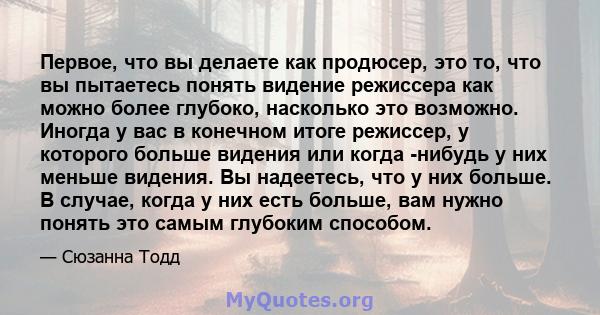 Первое, что вы делаете как продюсер, это то, что вы пытаетесь понять видение режиссера как можно более глубоко, насколько это возможно. Иногда у вас в конечном итоге режиссер, у которого больше видения или когда -нибудь у них меньше видения. Вы надеетесь, что у них больше. В случае, когда у них есть больше, вам нужно понять это самым глубоким способом.

— Сюзанна Тодд

MyQuotes.org